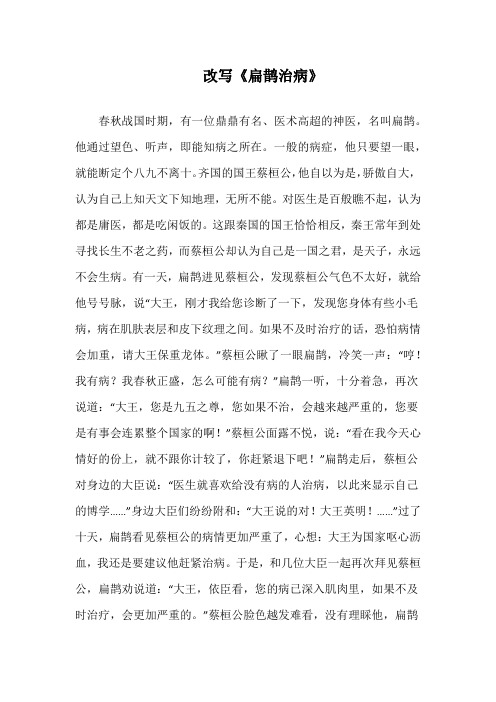 改写《扁鹊治病》

春秋战国时期，有一位鼎鼎有名、医术高超的神医，名叫扁鹊。他通过望色、听声，即能知病之所在。一般的病症，他只要望一眼，就能断定个八九不离十。齐国的国王蔡桓公，他自以为是，骄傲自大，认为自己上知天文下知地理，无所不能。对医生是百般瞧不起，认为都是庸医，都是吃闲饭的。这跟秦国的国王恰恰相反，秦王常年到处寻找长生不老之药，而蔡桓公却认为自己是一国之君，是天子，永远不会生病。有一天，扁鹊进见蔡桓公，发现蔡桓公气色不太好，就给他号号脉，说“大王，刚才我给您诊断了一下，发现您身体有些小毛病，病在肌肤表层和皮下纹理之间。如果不及时治疗的话，恐怕病情会加重，请大王保重龙体。”蔡桓公瞅了一眼扁鹊，冷笑一声：“哼！我有病？我春秋正盛，怎么可能有病？”扁鹊一听，十分着急，再次说道：“大王，您是九五之尊，您如果不治，会越来越严重的，您要是有事会连累整个国家的啊！”蔡桓公面露不悦，说：“看在我今天心情好的份上，就不跟你计较了，你赶紧退下吧！”扁鹊走后，蔡桓公对身边的大臣说：“医生就喜欢给没有病的人治病，以此来显示自己的博学......”身边大臣们纷纷附和：“大王说的对！大王英明！......”过了十天，扁鹊看见蔡桓公的病情更加严重了，心想：大王为国家呕心沥血，我还是要建议他赶紧治病。于是，和几位大臣一起再次拜见蔡桓公，扁鹊劝说道：“大王，依臣看，您的病已深入肌肉里，如果不及时治疗，会更加严重的。”蔡桓公脸色越发难看，没有理睬他，扁鹊